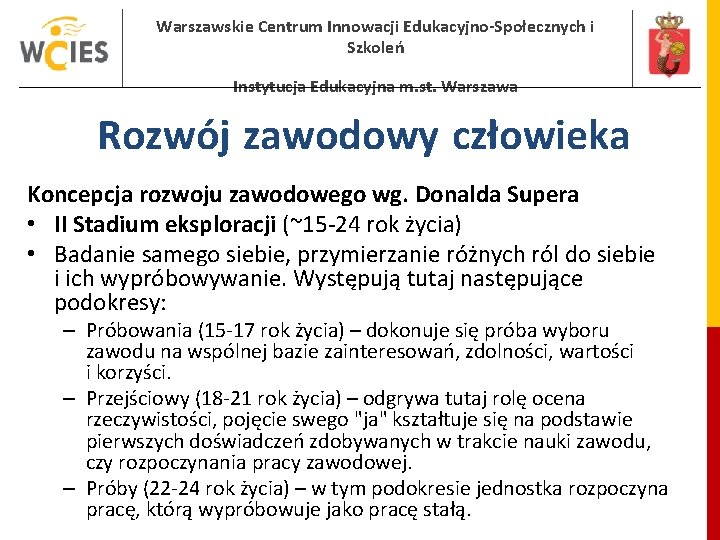 WCIES

Warszawskie Centrum Innowacji Edukacyjno-Społecznych i Szkoleń

Instytucja Edukacyjna m.st. Warszawa

Rozwój zawodowy człowieka

Koncepcja rozwoju zawodowego wg. Donalda Supera

• II Stadium eksploracji (~15-24 rok życia)
• Badanie samego siebie, przymierzanie różnych ról do siebie i ich wypróbowywanie. Występują tutaj następujące podokresy:
– Próbowania (15-17 rok życia) – dokonuje się próba wyboru zawodu na wspólnej bazie zainteresowań, zdolności, wartości i korzyści.
– Przejściowy (18-21 rok życia) – odgrywa tutaj rolę ocena rzeczywistości, pojęcie swego "ja" kształtuje się na podstawie pierwszych doświadczeń zdobywanych w trakcie nauki zawodu, czy rozpoczynania pracy zawodowej.
– Próby (22-24 rok życia) – w tym podokresie jednostka rozpoczyna pracę, którą wypróbowuje jako pracę stałą.